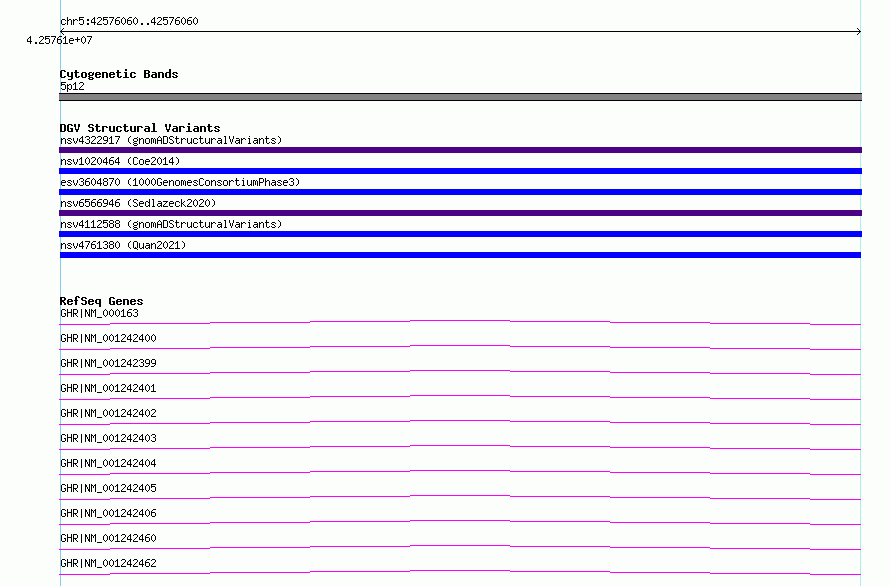 chr5:42576060..42576060

4.25761e+07

Cytogenetic Bands
5p12

DGV Structural Variants
nsv4322917 (gnomADStructuralVariants)
nsv1020464 (Coe2014)
esv3604870 (1000GenomesConsortiumPhase3)
nsv6566946 (Sedlazeck2020)
nsv4112588 (gnomADStructuralVariants)
nsv4761380 (Quan2021)

RefSeq Genes
GHR|NM_000163
GHR|NM_001242400
GHR|NM_001242399
GHR|NM_001242401
GHR|NM_001242402
GHR|NM_001242403
GHR|NM_001242404
GHR|NM_001242405
GHR|NM_001242406
GHR|NM_001242460
GHR|NM_001242462